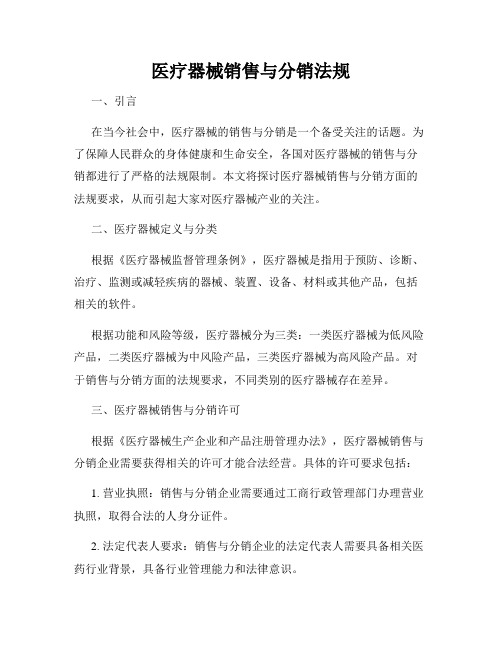 医疗器械销售与分销法规

一、引言

在当今社会中，医疗器械的销售与分销是一个备受关注的话题。为了保障人民群众的身体健康和生命安全，各国对医疗器械的销售与分销都进行了严格的法规限制。本文将探讨医疗器械销售与分销方面的法规要求，从而引起大家对医疗器械产业的关注。

二、医疗器械定义与分类

根据《医疗器械监督管理条例》，医疗器械是指用于预防、诊断、治疗、监测或减轻疾病的器械、装置、设备、材料或其他产品，包括相关的软件。

根据功能和风险等级，医疗器械分为三类：一类医疗器械为低风险产品，二类医疗器械为中风险产品，三类医疗器械为高风险产品。对于销售与分销方面的法规要求，不同类别的医疗器械存在差异。

三、医疗器械销售与分销许可

根据《医疗器械生产企业和产品注册管理办法》，医疗器械销售与分销企业需要获得相关的许可才能合法经营。具体的许可要求包括：

1. 营业执照：销售与分销企业需要通过工商行政管理部门办理营业执照，取得合法的人身分证件。

2. 法定代表人要求：销售与分销企业的法定代表人需要具备相关医药行业背景，具备行业管理能力和法律意识。